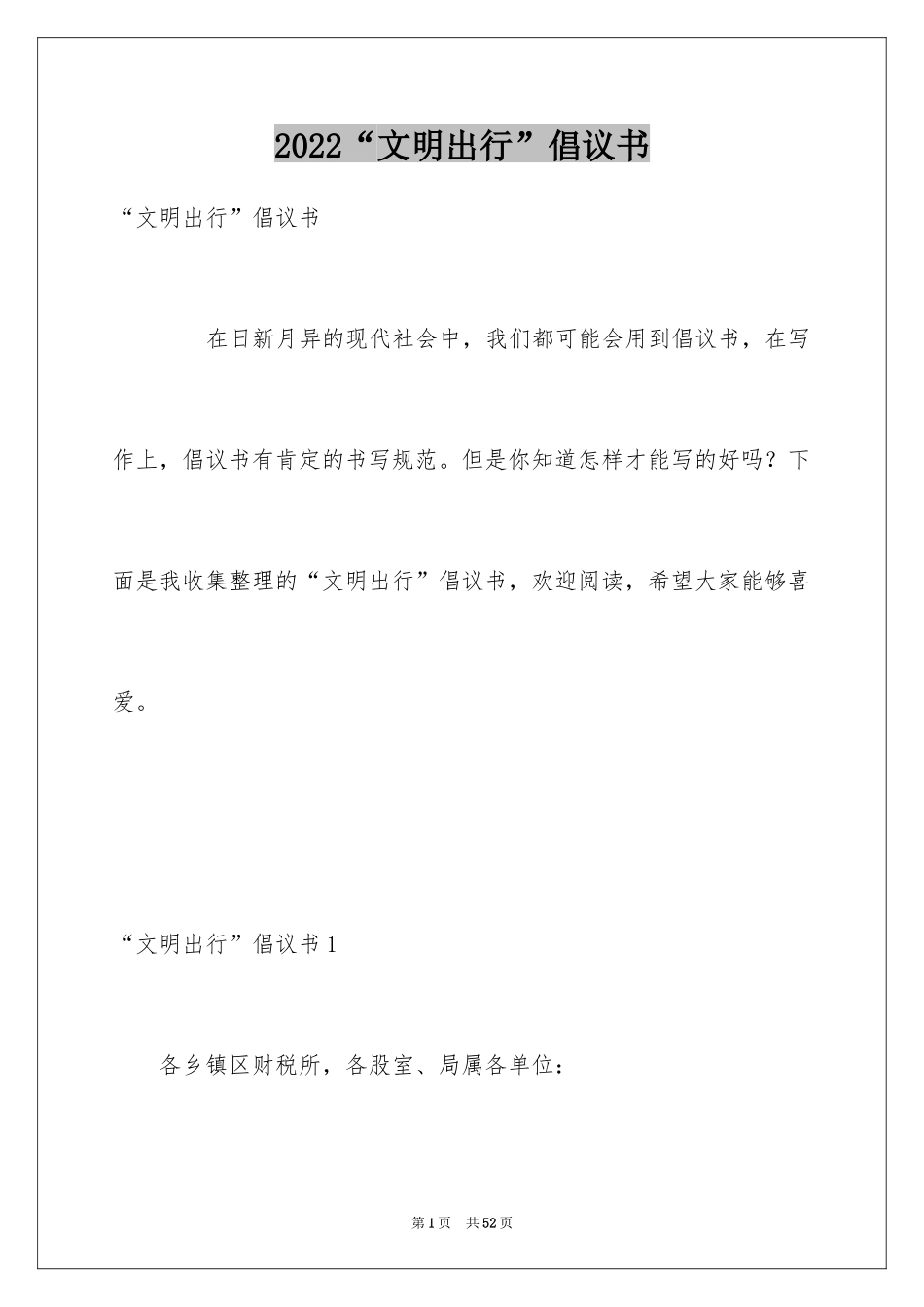 2022“文明出行”倡议书

“文明出行”倡议书

在日新月异的现代社会中，我们都可能会用到倡议书，在写作上，倡议书有肯定的书写规范。但是你知道怎样才能写的好吗？下面是我收集整理的“文明出行”倡议书，欢迎阅读，希望大家能够喜爱。

“文明出行”倡议书1

各乡镇区财税所，各股室、局属各单位：

第1页 共52页